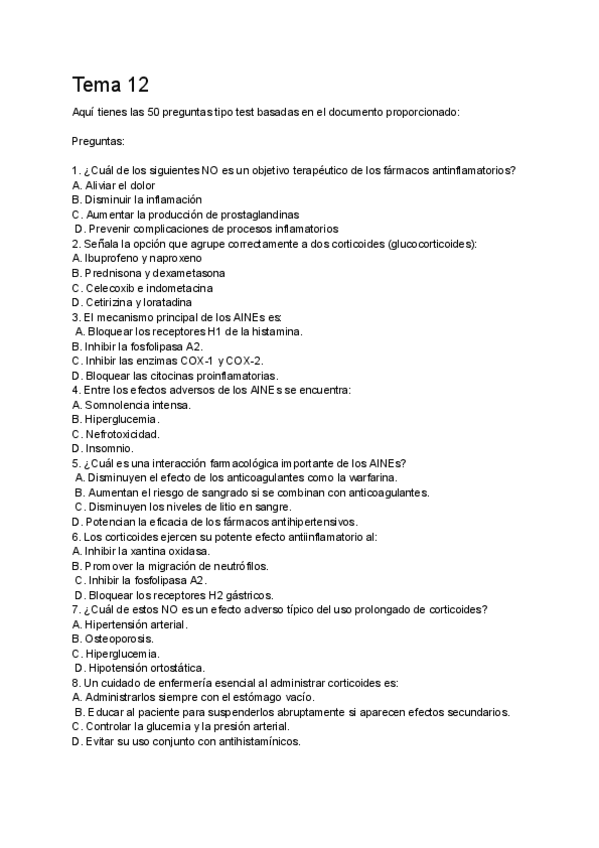 Tema 12

Aquí tienes las 50 preguntas tipo test basadas en el documento proporcionado:

Preguntas:

1. ¿Cuál de los siguientes NO es un objetivo terapéutico de los fármacos antinflamatorios?
A. Aliviar el dolor
B. Disminuir la inflamación
C. Aumentar la producción de prostaglandinas
D. Prevenir complicaciones de procesos inflamatorios
2. Señala la opción que agrupe correctamente a dos corticoides (glucocorticoides):
A. Ibuprofeno y naproxeno
B. Prednisona y dexametasona
C. Celecoxib e indometacina
D. Cetirizina y loratadina
3. El mecanismo principal de los AINEs es:
A. Bloquear los receptores H1 de la histamina.
B. Inhibir la fosfolipasa A2.
C. Inhibir las enzimas COX-1 y COX-2.
D. Bloquear las citocinas proinflamatorias.
4. Entre los efectos adversos de los AINEs se encuentra:
A. Somnolencia intensa.
B. Hiperglucemia.
C. Nefrotoxicidad.
D. Insomnio.
5. ¿Cuál es una interacción farmacológica importante de los AINEs?
A. Disminuyen el efecto de los anticoagulantes como la warfarina.
B. Aumentan el riesgo de sangrado si se combinan con anticoagulantes.
C. Disminuyen los niveles de litio en sangre.
D. Potencian la eficacia de los fármacos antihipertensivos.
6. Los corticoides ejercen su potente efecto antiinflamatorio al:
A. Inhibir la xantina oxidasa.
B. Promover la migración de neutrófilos.
C. Inhibir la fosfolipasa A2.
D. Bloquear los receptores H2 gástricos.
7. ¿Cuál de estos NO es un efecto adverso típico del uso prolongado de corticoides?
A. Hipertensión arterial.
B. Osteoporosis.
C. Hiperglucemia.
D. Hipotensión ortostática.
8. Un cuidado de enfermería esencial al administrar corticoides es:
A. Administrarlos siempre con el estómago vacío.
B. Educar al paciente para suspenderlos abruptamente si aparecen efectos secundarios.
C. Controlar la glucemia y la presión arterial.
D. Evitar su uso conjunto con antihistamínicos.